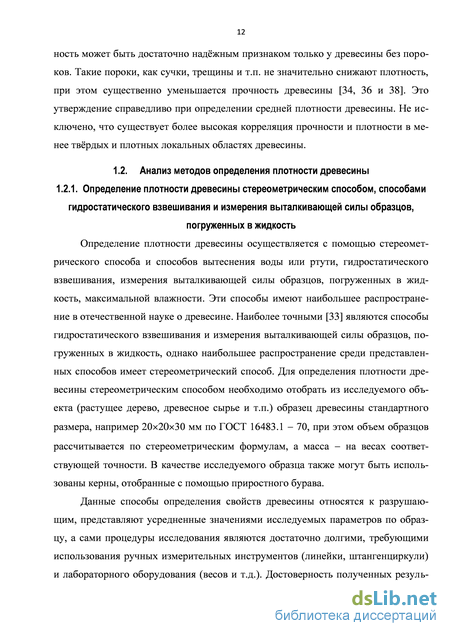 12

ность может быть достаточно надёжным признаком только у древесины без пороков. Такие пороки, как сучки, трещины и т.п. не значительно снижают плотность, при этом существенно уменьшается прочность древесины [34, 36 и 38]. Это утверждение справедливо при определении средней плотности древесины. Не исключено, что существует более высокая корреляция прочности и плотности в менее твёрдых и плотных локальных областях древесины.

1.2. Анализ методов определения плотности древесины

1.2.1. Определение плотности древесины стереометрическим способом, способами гидростатического взвешивания и измерения выталкивающей силы образцов, погруженных в жидкость

Определение плотности древесины осуществляется с помощью стереометрического способа и способов вытеснения воды или ртути, гидростатического взвешивания, измерения выталкивающей силы образцов, погруженных в жидкость, максимальной влажности. Эти способы имеют наибольшее распространение в отечественной науке о древесине. Наиболее точными [33] являются способы гидростатического взвешивания и измерения выталкивающей силы образцов, погруженных в жидкость, однако наибольшее распространение среди представленных способов имеет стереометрический способ. Для определения плотности древесины стереометрическим способом необходимо отобрать из исследуемого объекта (растущее дерево, древесное сырье и т.п.) образец древесины стандартного размера, например 20×20×30 мм по ГОСТ 16483.1 – 70, при этом объем образцов рассчитывается по стереометрическим формулам, а масса – на весах соответствующей точности. В качестве исследуемого образца также могут быть использованы керны, отобранные с помощью приростного бурава.

Данные способы определения свойств древесины относятся к разрушающим, представляют усредненные значениями исследуемых параметров по образцу, а сами процедуры исследования являются достаточно долгими, требующими использования ручных измерительных инструментов (линейки, штангенциркули) и лабораторного оборудования (весов и т.д.). Достоверность полученных резуль-

dsLib.net
библиотека диссертаций